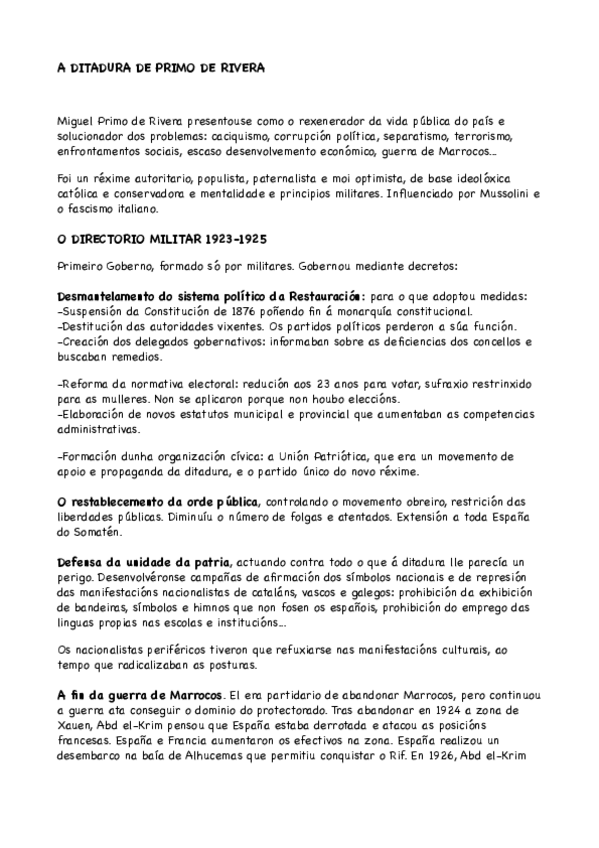 A DITADURA DE PRIMO DE RIVERA

Miguel Primo de Rivera presentouse como o rexenerador da vida pública do país e solucionador dos problemas: caciquismo, corrupción política, separatismo, terrorismo, enfrontamentos sociais, escaso desenvolvemento económico, guerra de Marrocos...

Foi un réxime autoritario, populista, paternalista e moi optimista, de base ideolóxica católica e conservadora e mentalidade e principios militares. Influenciado por Mussolini e o fascismo italiano.

O DIRECTORIO MILITAR 1923-1925

Primeiro Goberno, formado só por militares. Gobernou mediante decretos:

Desmantelamento do sistema político da Restauración: para o que adoptou medidas:
-Suspensión da Constitución de 1876 poñendo fin á monarquía constitucional.
-Destitución das autoridades vixentes. Os partidos políticos perderon a súa función.
-Creación dos delegados gobernativos: informaban sobre as deficiencias dos concellos e buscaban remedios.

-Reforma da normativa electoral: redución aos 23 anos para votar, sufraxio restrinxido para as mulleres. Non se aplicaron porque non houbo eleccións.
-Elaboración de novos estatutos municipal e provincial que aumentaban as competencias administrativas.

-Formación dunha organización cívica: a Unión Patriótica, que era un movemento de apoio e propaganda da ditadura, e o partido único do novo réxime.

O restablecemento da orde pública, controlando o movemento obreiro, restrición das liberdades públicas. Diminuíu o número de folgas e atentados. Extensión a toda España do Somatén.

Defensa da unidade da patria, actuando contra todo o que á ditadura lle parecía un perigo. Desenvolvéronse campañas de afirmación dos símbolos nacionais e de represión das manifestacións nacionalistas de cataláns, vascos e galegos: prohibición da exhibición de bandeiras, símbolos e himnos que non fosen os españois, prohibición do emprego das linguas propias nas escolas e institucións...

Os nacionalistas periféricos tiveron que refuxiarse nas manifestacións culturais, ao tempo que radicalizaban as posturas.

A fin da guerra de Marrocos. El era partidario de abandonar Marrocos, pero continuou a guerra ata conseguir o dominio do protectorado. Tras abandonar en 1924 a zona de Xauen, Abd el-Krim pensou que España estaba derrotada e atacou as posicións francesas. España e Francia aumentaron os efectivos na zona. España realizou un desembarco na baía de Alhucemas que permitiu conquistar o Rif. En 1926, Abd el-Krim